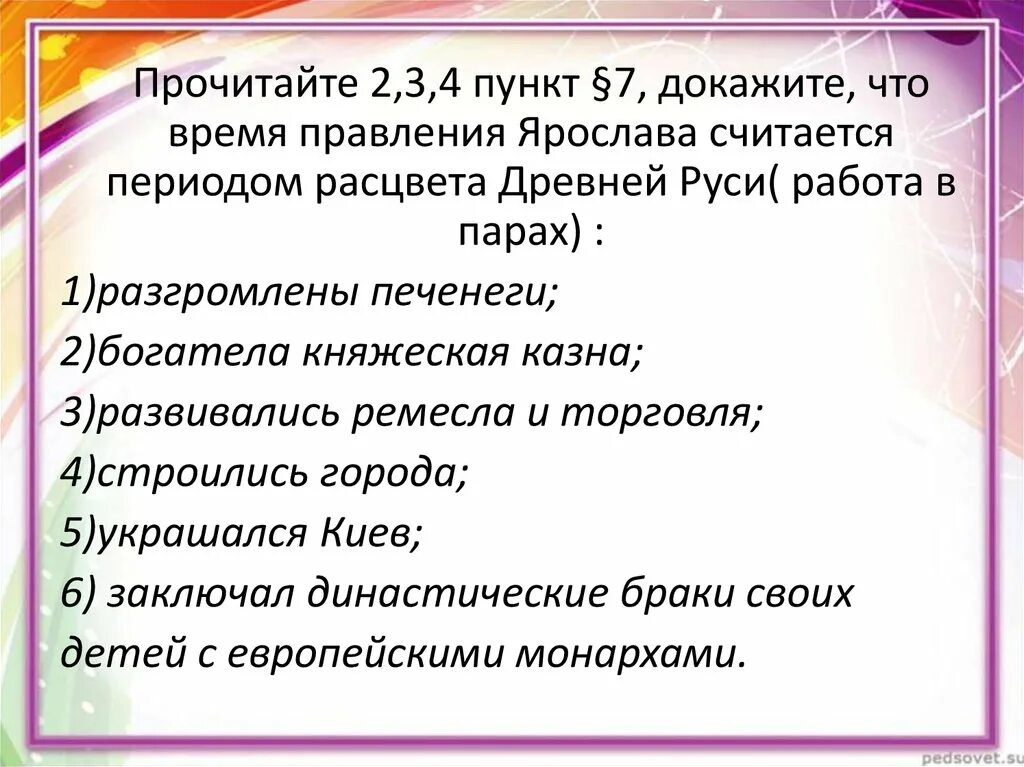 Прочитайте 2,3,4 пункт §7, докажите, что время правления Ярослава считается периодом расцвета Древней Руси( работа в парах) :

1)разгромлены печенеги;

2)богатела княжеская казна;

3)развивались ремесла и торговля;

4)строились города;

5)украшался Киев;

6) заключал династические браки своих детей с европейскими монархами.

pedsovet.su